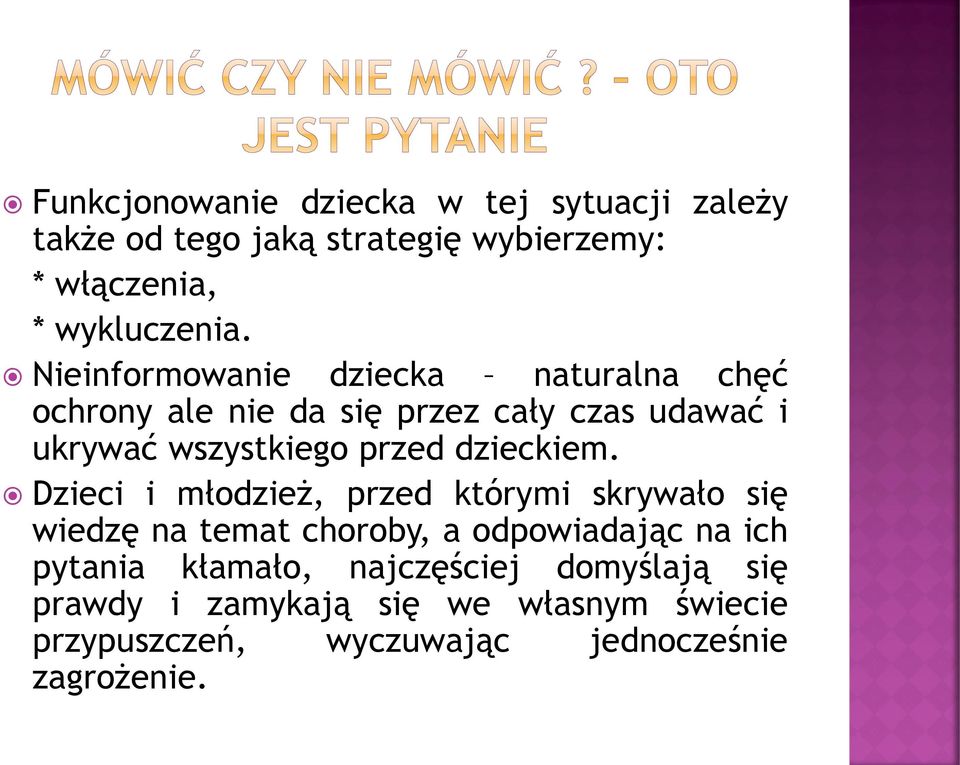 MÓWIĆ CZY NIE MÓWIĆ ? – OTO JEST PYTANIE

Funkcjonowanie dziecka w tej sytuacji zależy także od tego jaką strategię wybierzemy:
* włączenia,
* wykluczenia.

Nieinformowanie dziecka – naturalna chęć ochrony ale nie da się przez cały czas udawać i ukrywać wszystkiego przed dzieckiem.

Dzieci i młodzież, przed którymi skrywało się wiedzę na temat choroby, a odpowiadając na ich pytania kłamało, najczęściej domyślają się prawdy i zamykają się we własnym świecie przypuszczeń, wyczuwając jednocześnie zagrożenie.